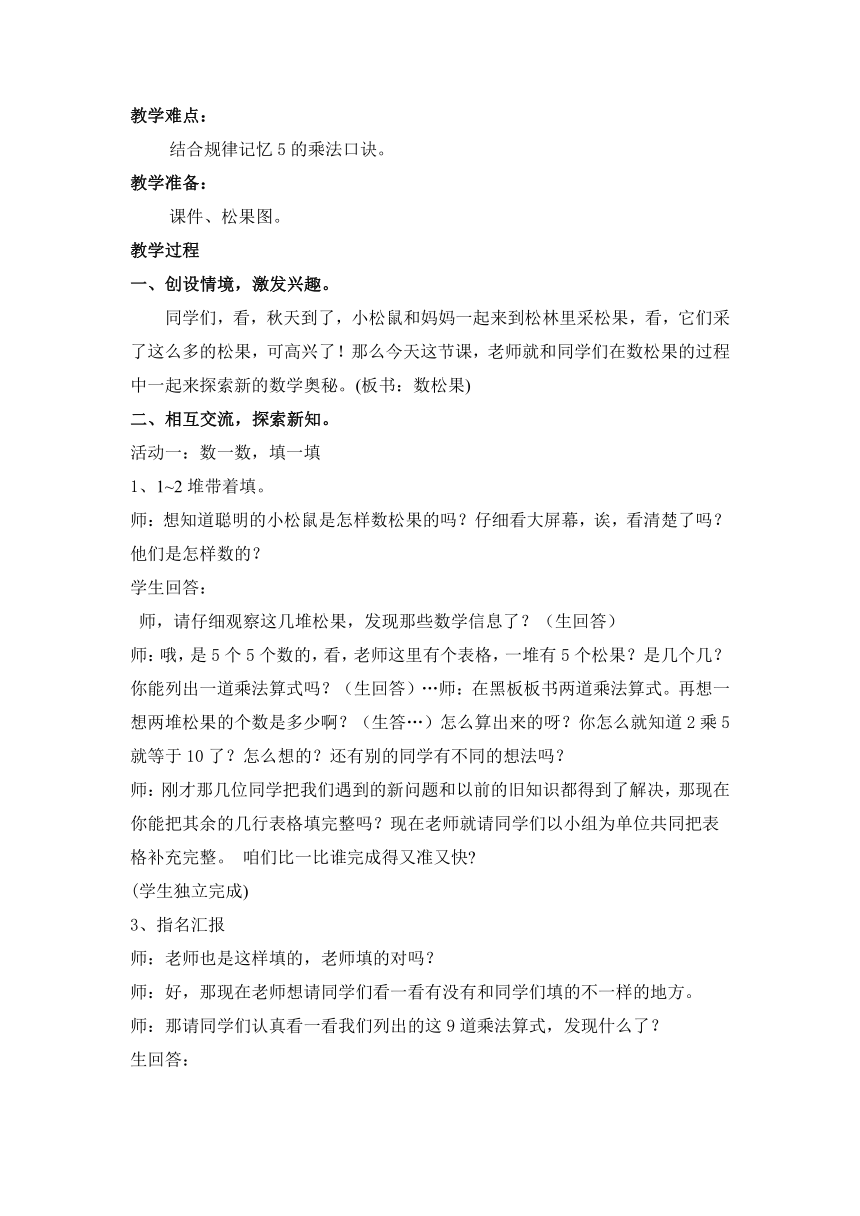 教学难点：

结合规律记忆 5 的乘法口诀。

教学准备：

课件、松果图。

教学过程

一、创设情境，激发兴趣。

同学们，看，秋天到了，小松鼠和妈妈一起来到松林里采松果，看，它们采了这么多的松果，可高兴了！那么今天这节课，老师就和同学们在数松果的过程中一起来探索新的数学奥秘。(板书：数松果)

二、相互交流，探索新知。

活动一：数一数，填一填

1、1~2 堆带着填。

师：想知道聪明的小松鼠是怎样数松果的吗？仔细看大屏幕，诶，看清楚了吗？他们是怎样数的？

学生回答：

师，请仔细观察这几堆松果，发现那些数学信息了？（生回答）

师：哦，是 5 个 5 个数的，看，老师这里有个表格，一堆有 5 个松果？是几个几？你能列出一道乘法算式吗？（生回答）…师：在黑板板书两道乘法算式。再想一想两堆松果的个数是多少啊？（生答…）怎么算出来的呀？你怎么就知道 2 乘 5 就等于 10 了？怎么想的？还有别的同学有不同的想法吗？

师：刚才那几位同学把我们遇到的新问题和以前的旧知识都得到了解决，那现在你能把其余的几行表格填完整吗？现在老师就请同学们以小组为单位共同把表格补充完整。 咱们比一比谁完成得又准又快?

(学生独立完成)

3、指名汇报

师：老师也是这样填的，老师填的对吗？

师：好，那现在老师想请同学们看一看有没有和同学们填的不一样的地方。

师：那请同学们认真看一看我们列出的这 9 道乘法算式，发现什么了？

生回答：